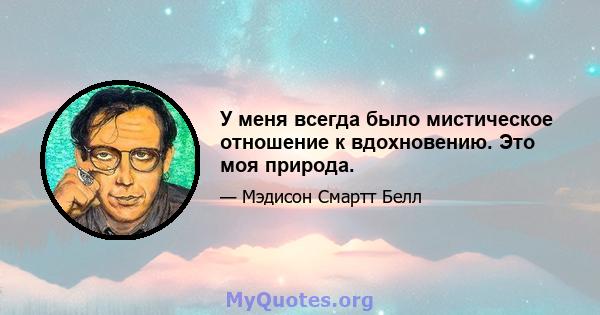 У меня всегда было мистическое отношение к вдохновению. Это моя природа.

— Мэдисон Смартт Белл

MyQuotes.org